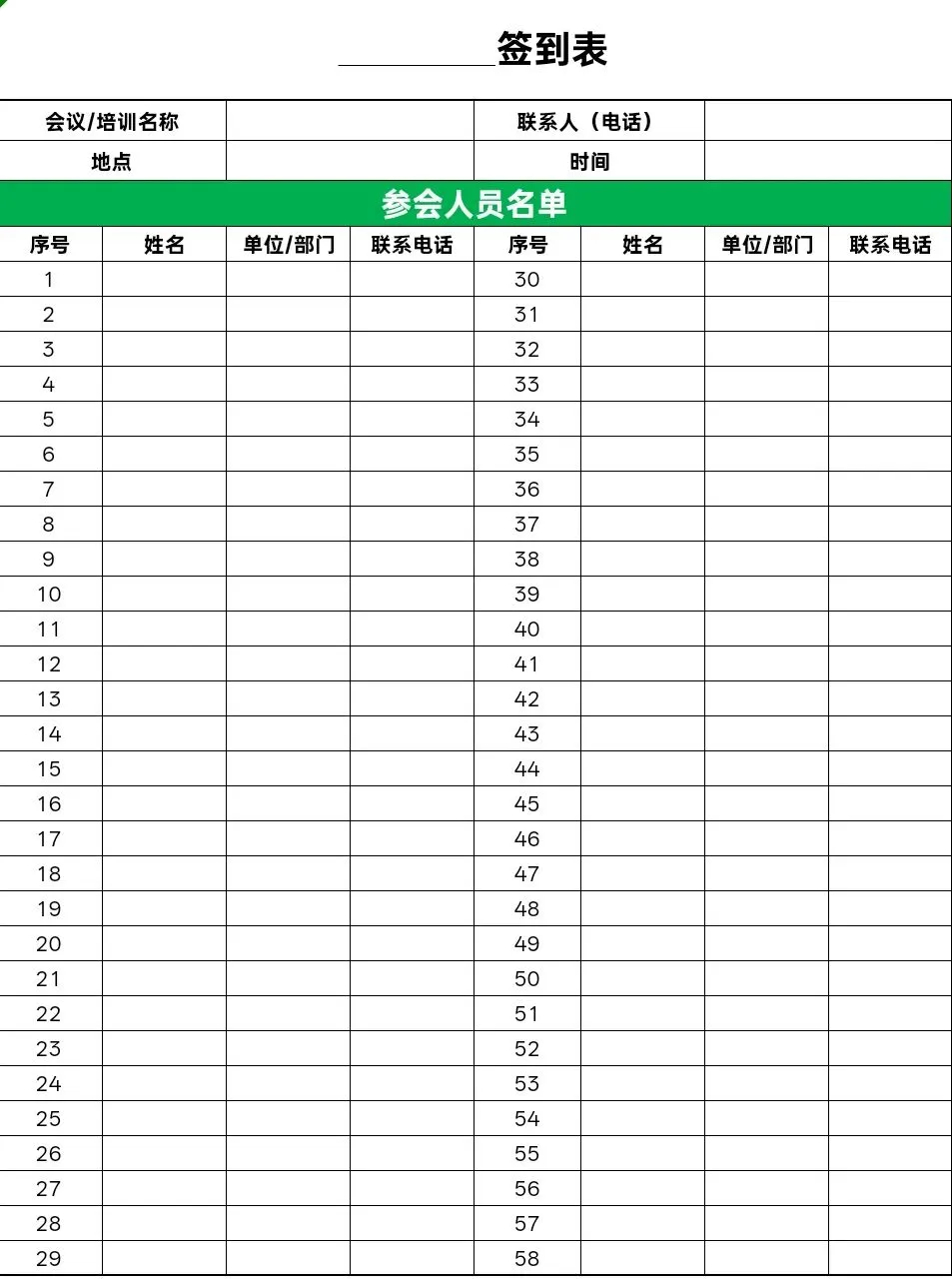 ________签到表

| 会议/培训名称 | | 联系人（电话） | |
|---|---|---|---|
| 地点 | | 时间 | |

参会人员名单

| 序号 | 姓名 | 单位/部门 | 联系电话 | 序号 | 姓名 | 单位/部门 | 联系电话 |
|---|---|---|---|---|---|---|---|
| 1 | | | | 30 | | | |
| 2 | | | | 31 | | | |
| 3 | | | | 32 | | | |
| 4 | | | | 33 | | | |
| 5 | | | | 34 | | | |
| 6 | | | | 35 | | | |
| 7 | | | | 36 | | | |
| 8 | | | | 37 | | | |
| 9 | | | | 38 | | | |
| 10 | | | | 39 | | | |
| 11 | | | | 40 | | | |
| 12 | | | | 41 | | | |
| 13 | | | | 42 | | | |
| 14 | | | | 43 | | | |
| 15 | | | | 44 | | | |
| 16 | | | | 45 | | | |
| 17 | | | | 46 | | | |
| 18 | | | | 47 | | | |
| 19 | | | | 48 | | | |
| 20 | | | | 49 | | | |
| 21 | | | | 50 | | | |
| 22 | | | | 51 | | | |
| 23 | | | | 52 | | | |
| 24 | | | | 53 | | | |
| 25 | | | | 54 | | | |
| 26 | | | | 55 | | | |
| 27 | | | | 56 | | | |
| 28 | | | | 57 | | | |
| 29 | | | | 58 | | | |